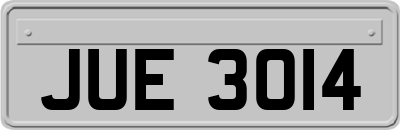 JUE 3014